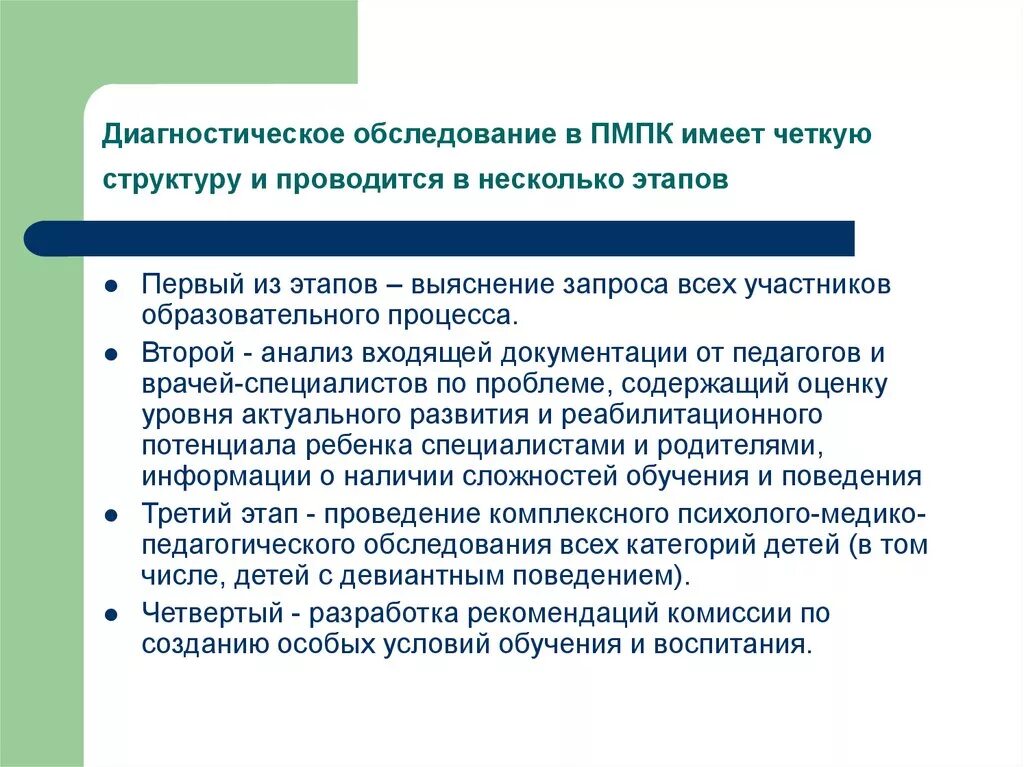 Диагностическое обследование в ПМПК имеет четкую структуру и проводится в несколько этапов

- Первый из этапов – выяснение запроса всех участников образовательного процесса.
- Второй - анализ входящей документации от педагогов и врачей-специалистов по проблеме, содержащий оценку уровня актуального развития и реабилитационного потенциала ребенка специалистами и родителями, информации о наличии сложностей обучения и поведения
- Третий этап - проведение комплексного психолого-медико-педагогического обследования всех категорий детей (в том числе, детей с девиантным поведением).
- Четвертый - разработка рекомендаций комиссии по созданию особых условий обучения и воспитания.